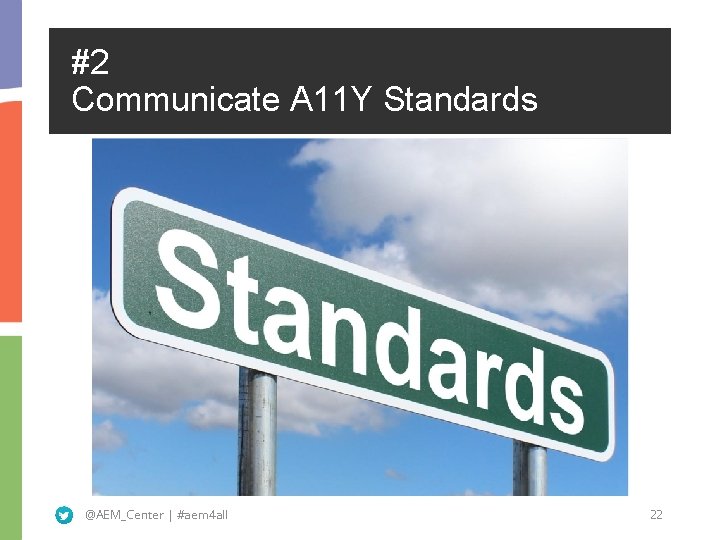 #2
Communicate A11Y Standards

Standards

@AEM_Center | #aem4all

22